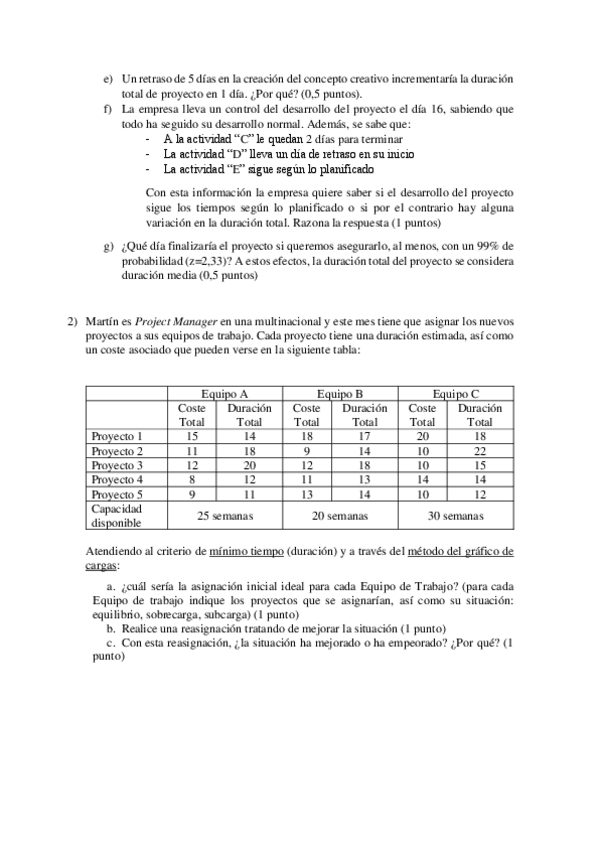 e) Un retraso de 5 días en la creación del concepto creativo incrementaría la duración total de proyecto en 1 día. ¿Por qué? (0,5 puntos).

f) La empresa lleva un control del desarrollo del proyecto el día 16, sabiendo que todo ha seguido su desarrollo normal. Además, se sabe que:
- A la actividad "C" le quedan 2 días para terminar
- La actividad "D" lleva un día de retraso en su inicio
- La actividad "E" sigue según lo planificado

Con esta información la empresa quiere saber si el desarrollo del proyecto sigue los tiempos según lo planificado o si por el contrario hay alguna variación en la duración total. Razona la respuesta (1 puntos)

g) ¿Qué día finalizaría el proyecto si queremos asegurarlo, al menos, con un 99% de probabilidad (z=2,33)? A estos efectos, la duración total del proyecto se considera duración media (0,5 puntos)

2) Martín es Project Manager en una multinacional y este mes tiene que asignar los nuevos proyectos a sus equipos de trabajo. Cada proyecto tiene una duración estimada, así como un coste asociado que pueden verse en la siguiente tabla:

| | Equipo A | | Equipo B | | Equipo C | |
|---|---|---|---|---|---|---|
| | Coste Total | Duración Total | Coste Total | Duración Total | Coste Total | Duración Total |
| Proyecto 1 | 15 | 14 | 18 | 17 | 20 | 18 |
| Proyecto 2 | 11 | 18 | 9 | 14 | 10 | 22 |
| Proyecto 3 | 12 | 20 | 12 | 18 | 10 | 15 |
| Proyecto 4 | 8 | 12 | 11 | 13 | 14 | 14 |
| Proyecto 5 | 9 | 11 | 13 | 14 | 10 | 12 |
| Capacidad disponible | 25 semanas | | 20 semanas | | 30 semanas | |

Atendiendo al criterio de mínimo tiempo (duración) y a través del método del gráfico de cargas:

a. ¿cuál sería la asignación inicial ideal para cada Equipo de Trabajo? (para cada Equipo de trabajo indique los proyectos que se asignarían, así como su situación: equilibrio, sobrecarga, subcarga) (1 punto)
b. Realice una reasignación tratando de mejorar la situación (1 punto)
c. Con esta reasignación, ¿la situación ha mejorado o ha empeorado? ¿Por qué? (1 punto)